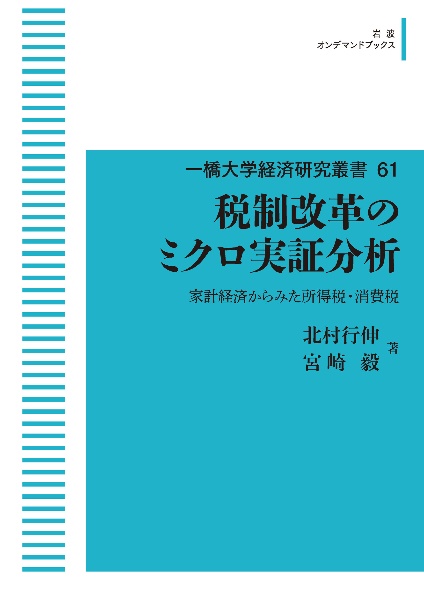 岩波
オンデマンドブックス

一橋大学経済研究叢書 61

税制改革の
ミクロ実証分析

家計経済からみた所得税・消費税

北村行伸
宮崎 毅
著